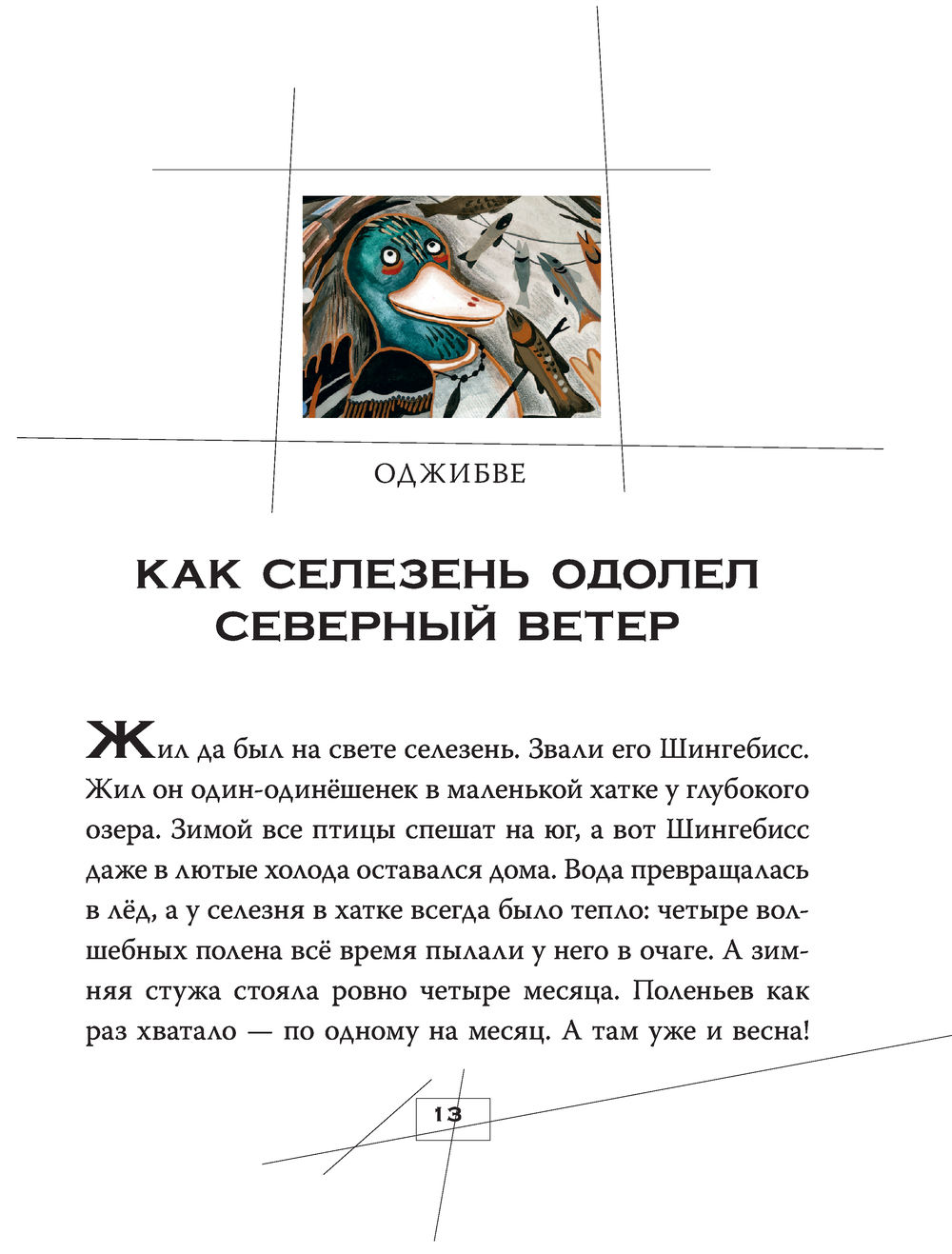 ОДЖИБВЕ

КАК СЕЛЕЗЕНЬ ОДОЛЕЛ СЕВЕРНЫЙ ВЕТЕР

Жил да был на свете селезень. Звали его Шингебисс. Жил он один-одинёшенек в маленькой хатке у глубокого озера. Зимой все птицы спешат на юг, а вот Шингебисс даже в лютые холода оставался дома. Вода превращалась в лёд, а у селезня в хатке всегда было тепло: четыре волшебных полена всё время пылали у него в очаге. А зимняя стужа стояла ровно четыре месяца. Поленьев как раз хватало — по одному на месяц. А там уже и весна!

13